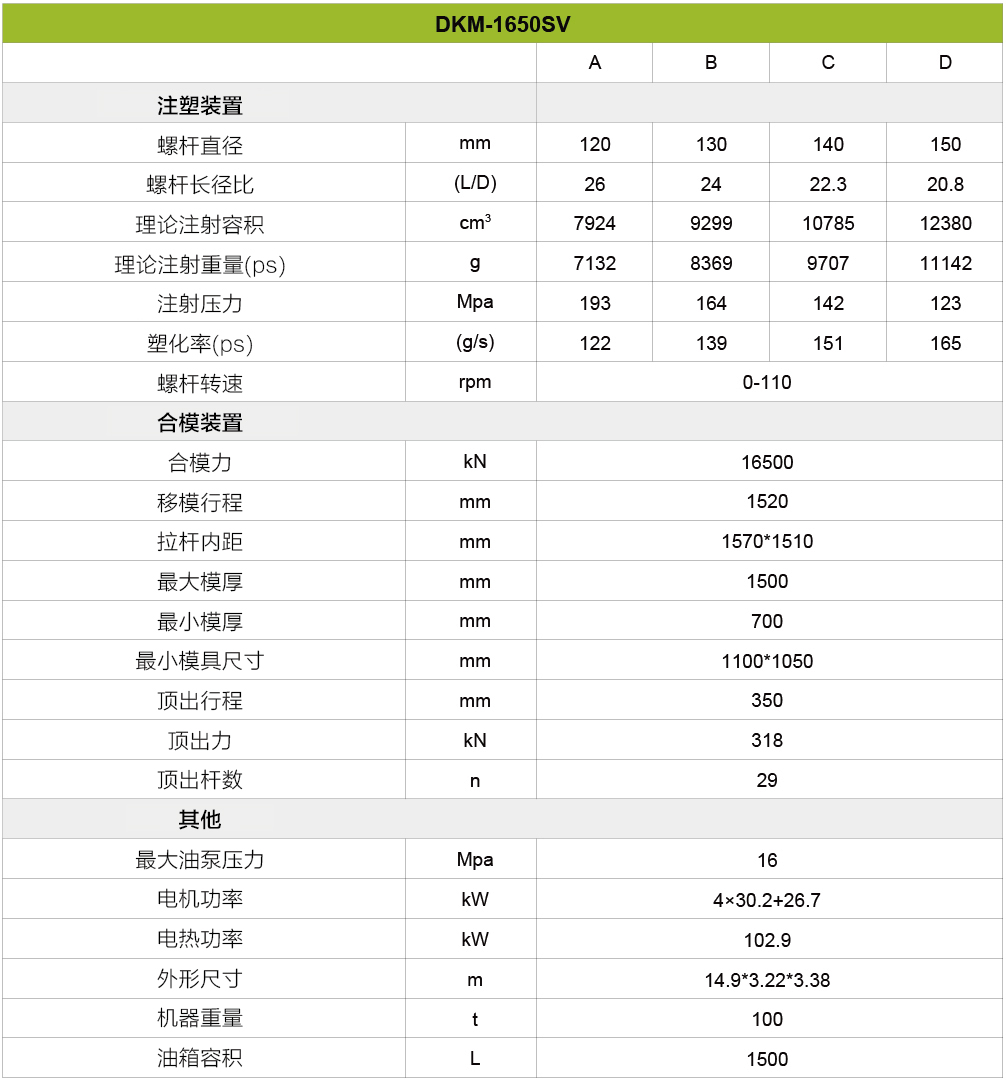 | DKM-1650SV | | | | | |
|---|---|---|---|---|---|
| | | A | B | C | D |
| 注塑装置 | | | | | |
| 螺杆直径 | mm | 120 | 130 | 140 | 150 |
| 螺杆长径比 | (L/D) | 26 | 24 | 22.3 | 20.8 |
| 理论注射容积 | $cm^3$ | 7924 | 9299 | 10785 | 12380 |
| 理论注射重量(ps) | g | 7132 | 8369 | 9707 | 11142 |
| 注射压力 | Mpa | 193 | 164 | 142 | 123 |
| 塑化率(ps) | (g/s) | 122 | 139 | 151 | 165 |
| 螺杆转速 | rpm | 0-110 | | | |
| 合模装置 | | | | | |
| 合模力 | kN | 16500 | | | |
| 移模行程 | mm | 1520 | | | |
| 拉杆内距 | mm | 1570*1510 | | | |
| 最大模厚 | mm | 1500 | | | |
| 最小模厚 | mm | 700 | | | |
| 最小模具尺寸 | mm | 1100*1050 | | | |
| 顶出行程 | mm | 350 | | | |
| 顶出力 | kN | 318 | | | |
| 顶出杆数 | n | 29 | | | |
| 其他 | | | | | |
| 最大油泵压力 | Mpa | 16 | | | |
| 电机功率 | kW | 4×30.2+26.7 | | | |
| 电热功率 | kW | 102.9 | | | |
| 外形尺寸 | m | 14.9*3.22*3.38 | | | |
| 机器重量 | t | 100 | | | |
| 油箱容积 | L | 1500 | | | |